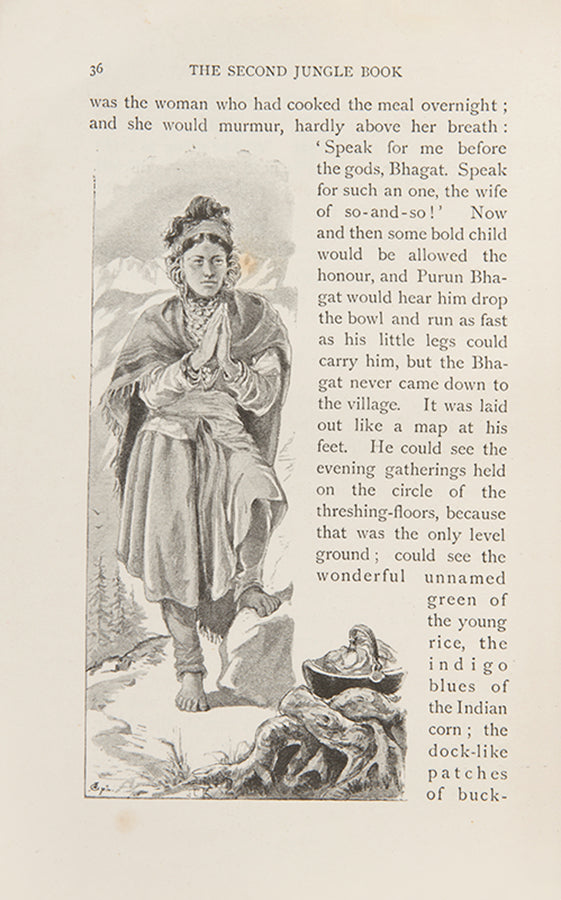 36 THE SECOND JUNGLE BOOK

was the woman who had cooked the meal overnight; and she would murmur, hardly above her breath: 'Speak for me before the gods, Bhagat. Speak for such an one, the wife of so-and-so!' Now and then some bold child would be allowed the honour, and Purun Bhagat would hear him drop the bowl and run as fast as his little legs could carry him, but the Bhagat never came down to the village. It was laid out like a map at his feet. He could see the evening gatherings held on the circle of the threshing-floors, because that was the only level ground; could see the wonderful unnamed green of the young rice, the indigo blues of the Indian corn; the dock-like patches of buck-